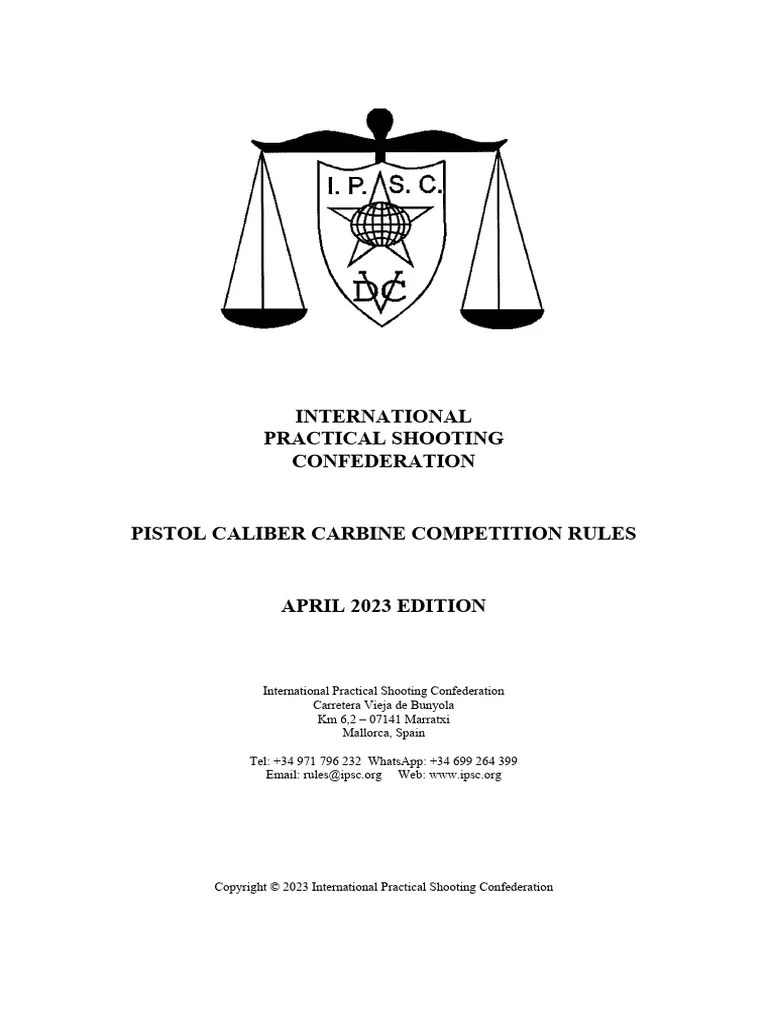 I. P. S. C.

DVC

INTERNATIONAL
PRACTICAL SHOOTING
CONFEDERATION

PISTOL CALIBER CARBINE COMPETITION RULES

APRIL 2023 EDITION

International Practical Shooting Confederation
Carretera Vieja de Bunyola
Km 6,2 – 07141 Marratxi
Mallorca, Spain

Tel: +34 971 796 232 WhatsApp: +34 699 264 399
Email: rules@ipsc.org Web: www.ipsc.org

Copyright © 2023 International Practical Shooting Confederation